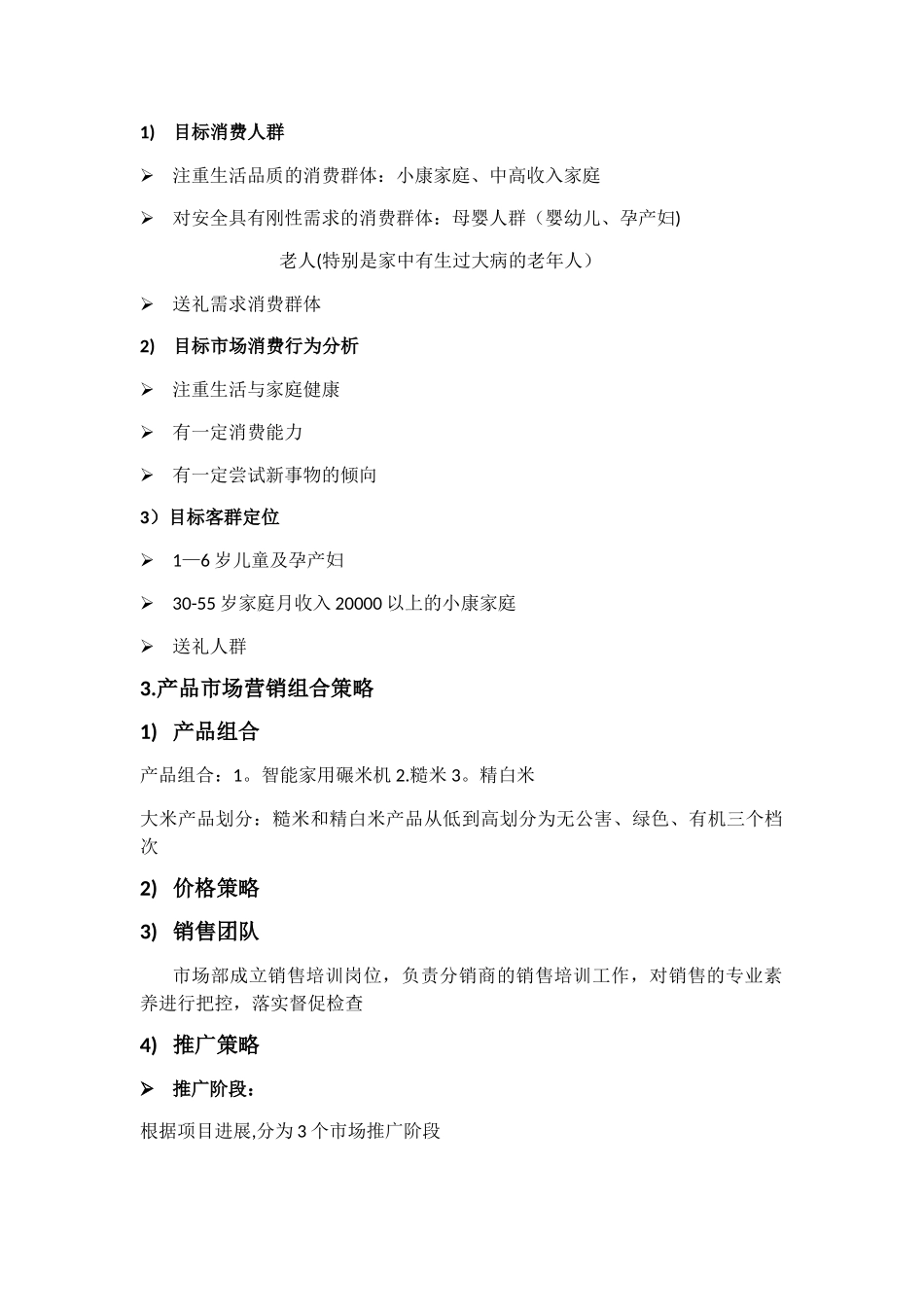 1) 目标消费人群

➢ 注重生活品质的消费群体：小康家庭、中高收入家庭

➢ 对安全具有刚性需求的消费群体：母婴人群（婴幼儿、孕产妇)

老人(特别是家中有生过大病的老年人）

➢ 送礼需求消费群体

2) 目标市场消费行为分析

➢ 注重生活与家庭健康

➢ 有一定消费能力

➢ 有一定尝试新事物的倾向

3）目标客群定位

➢ 1—6 岁儿童及孕产妇

➢ 30-55 岁家庭月收入 20000 以上的小康家庭

➢ 送礼人群

3.产品市场营销组合策略

1) 产品组合

产品组合：1。智能家用碾米机 2.糙米 3。精白米

大米产品划分：糙米和精白米产品从低到高划分为无公害、绿色、有机三个档次

2) 价格策略

3) 销售团队

市场部成立销售培训岗位，负责分销商的销售培训工作，对销售的专业素养进行把控，落实督促检查

4) 推广策略

➢ 推广阶段：

根据项目进展,分为 3 个市场推广阶段